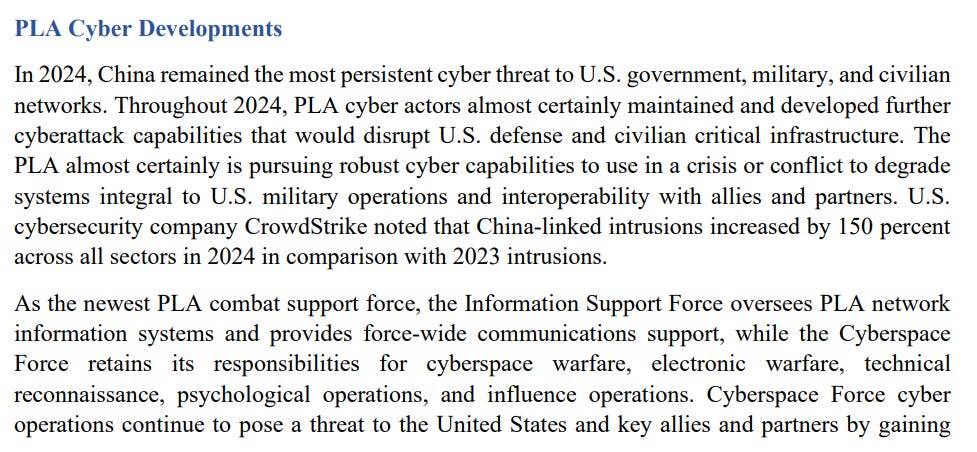 PLA Cyber Developments

In 2024, China remained the most persistent cyber threat to U.S. government, military, and civilian networks. Throughout 2024, PLA cyber actors almost certainly maintained and developed further cyberattack capabilities that would disrupt U.S. defense and civilian critical infrastructure. The PLA almost certainly is pursuing robust cyber capabilities to use in a crisis or conflict to degrade systems integral to U.S. military operations and interoperability with allies and partners. U.S. cybersecurity company CrowdStrike noted that China-linked intrusions increased by 150 percent across all sectors in 2024 in comparison with 2023 intrusions.

As the newest PLA combat support force, the Information Support Force oversees PLA network information systems and provides force-wide communications support, while the Cyberspace Force retains its responsibilities for cyberspace warfare, electronic warfare, technical reconnaissance, psychological operations, and influence operations. Cyberspace Force cyber operations continue to pose a threat to the United States and key allies and partners by gaining